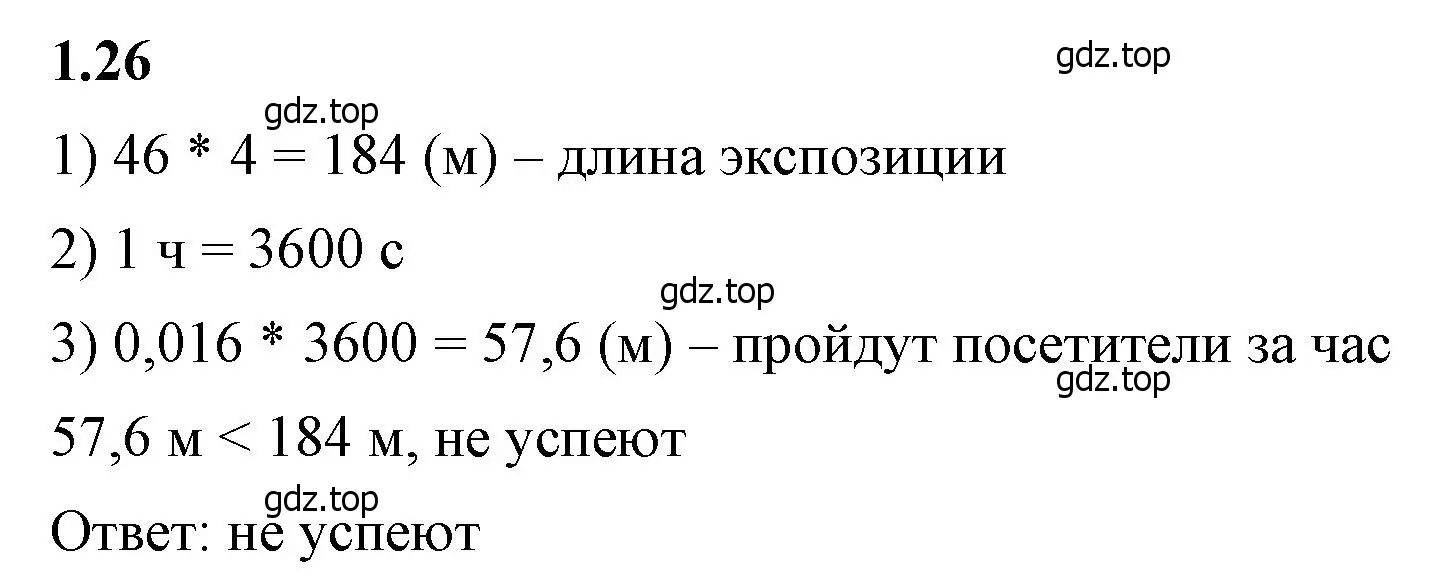 1.26

gdz.top

gdz.top

1) 46 * 4 = 184 (м) – длина экспозиции

2) 1 ч = 3600 с

gdz.top

3) 0,016 * 3600 = 57,6 (м) – пройдут посетители за час

gdz.top

57,6 м < 184 м, не успеют

gdz.top

Ответ: не успеют